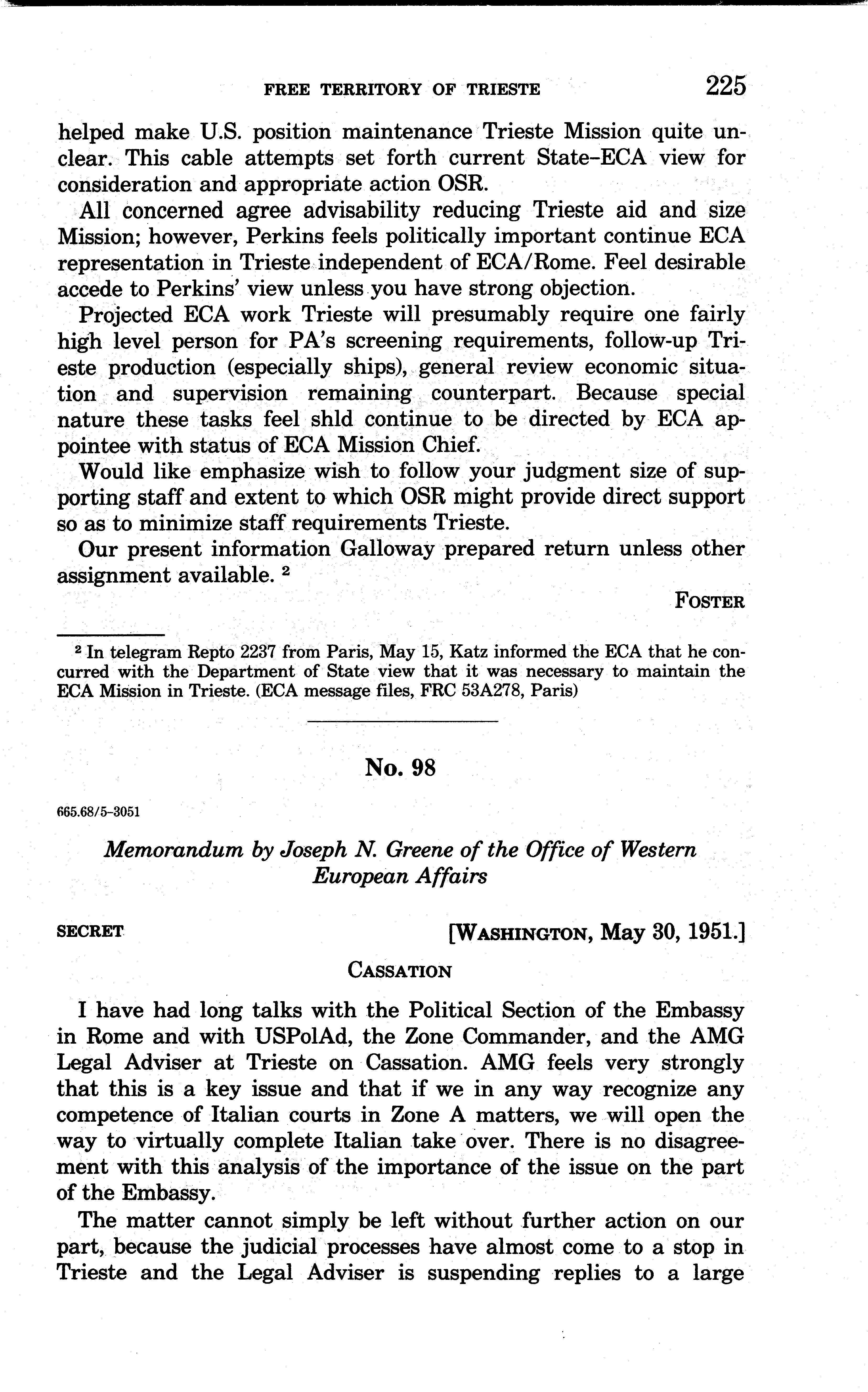 FREE TERRITORY OF TRIESTE 225

helped make U.S. position maintenance Trieste Mission quite unclear. This cable attempts set forth current State–ECA view for consideration and appropriate action OSR.

All concerned agree advisability reducing Trieste aid and size Mission; however, Perkins feels politically important continue ECA representation in Trieste independent of ECA/Rome. Feel desirable accede to Perkins' view unless you have strong objection.

Projected ECA work Trieste will presumably require one fairly high level person for PA's screening requirements, follow-up Trieste production (especially ships), general review economic situation and supervision remaining counterpart. Because special nature these tasks feel shld continue to be directed by ECA appointee with status of ECA Mission Chief.

Would like emphasize wish to follow your judgment size of supporting staff and extent to which OSR might provide direct support so as to minimize staff requirements Trieste.

Our present information Galloway prepared return unless other assignment available. $^2$

FOSTER

$^2$ In telegram Repto 2237 from Paris, May 15, Katz informed the ECA that he concurred with the Department of State view that it was necessary to maintain the ECA Mission in Trieste. (ECA message files, FRC 53A278, Paris)

No. 98

665.68/5–3051

Memorandum by Joseph N. Greene of the Office of Western European Affairs

SECRET [WASHINGTON, May 30, 1951.]

CASSATION

I have had long talks with the Political Section of the Embassy in Rome and with USPolAd, the Zone Commander, and the AMG Legal Adviser at Trieste on Cassation. AMG feels very strongly that this is a key issue and that if we in any way recognize any competence of Italian courts in Zone A matters, we will open the way to virtually complete Italian take over. There is no disagreement with this analysis of the importance of the issue on the part of the Embassy.

The matter cannot simply be left without further action on our part, because the judicial processes have almost come to a stop in Trieste and the Legal Adviser is suspending replies to a large